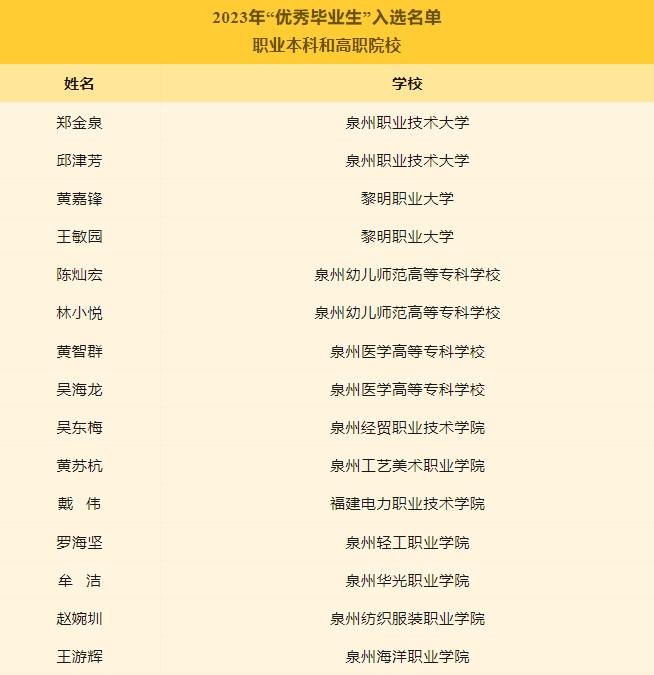 2023年“优秀毕业生”入选名单
职业本科和高职院校

| 姓名 | 学校 |
|---|---|
| 郑金泉 | 泉州职业技术大学 |
| 邱津芳 | 泉州职业技术大学 |
| 黄嘉锋 | 黎明职业大学 |
| 王敏园 | 黎明职业大学 |
| 陈灿宏 | 泉州幼儿师范高等专科学校 |
| 林小悦 | 泉州幼儿师范高等专科学校 |
| 黄智群 | 泉州医学高等专科学校 |
| 吴海龙 | 泉州医学高等专科学校 |
| 吴东梅 | 泉州经贸职业技术学院 |
| 黄苏杭 | 泉州工艺美术职业学院 |
| 戴 伟 | 福建电力职业技术学院 |
| 罗海坚 | 泉州轻工职业学院 |
| 牟 洁 | 泉州华光职业学院 |
| 赵婉圳 | 泉州纺织服装职业学院 |
| 王游辉 | 泉州海洋职业学院 |